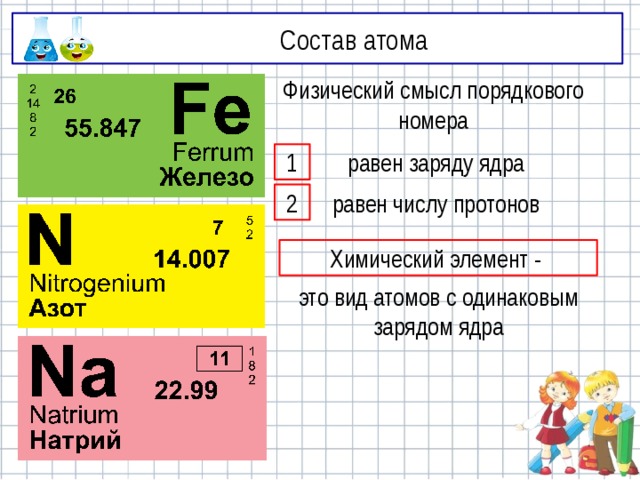 Состав атома

2
14
8
2

26

55.847

Fe
Ferrum
Железо

N

7

5
2

14.007

Nitrogenium
Азот

Na

11

1
8
2

22.99

Natrium
Натрий

Физический смысл порядкового номера

1 равен заряду ядра

2 равен числу протонов

Химический элемент -

это вид атомов с одинаковым зарядом ядра